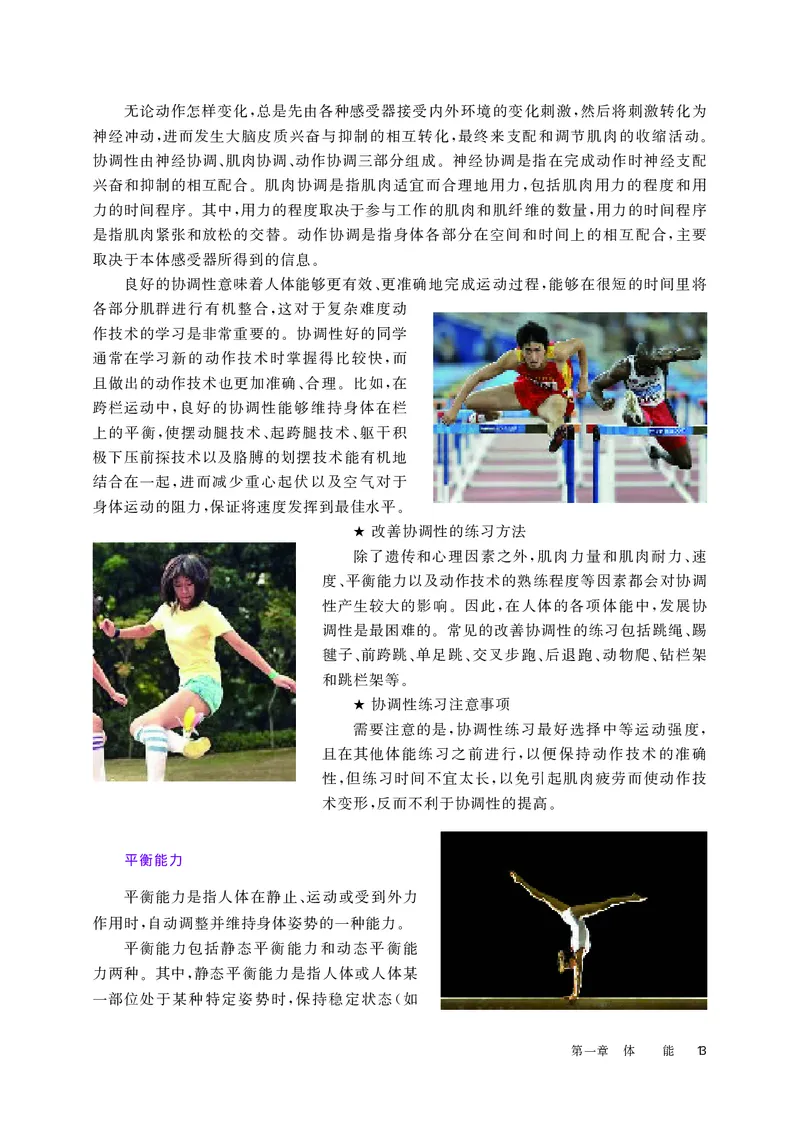 无论动作怎样变化，总是先由各种感受器接受内外环境的变化刺激，然后将刺激转化为神经冲动，进而发生大脑皮质兴奋与抑制的相互转化，最终来支配和调节肌肉的收缩活动。协调性由神经协调、肌肉协调、动作协调三部分组成。神经协调是指在完成动作时神经支配兴奋和抑制的相互配合。肌肉协调是指肌肉适宜而合理地用力，包括肌肉用力的程度和用力的时间程序。其中，用力的程度取决于参与工作的肌肉和肌纤维的数量，用力的时间程序是指肌肉紧张和放松的交替。动作协调是指身体各部分在空间和时间上的相互配合，主要取决于本体感受器所得到的信息。

良好的协调性意味着人体能够更有效、更准确地完成运动过程，能够在很短的时间里将各部分肌群进行有机整合，这对于复杂难度动作技术的学习是非常重要的。协调性好的同学通常在学习新的动作技术时掌握得比较快，而且做出的动作技术也更加准确、合理。比如，在跨栏运动中，良好的协调性能够维持身体在栏上的平衡，使摆动腿技术、起跨腿技术、躯干积极下压前探技术以及胳膊的划摆技术能有机地结合在一起，进而减少重心起伏以及空气对于身体运动的阻力，保证将速度发挥到最佳水平。

★ 改善协调性的练习方法

除了遗传和心理因素之外，肌肉力量和肌肉耐力、速度、平衡能力以及动作技术的熟练程度等因素都会对协调性产生较大的影响。因此，在人体的各项体能中，发展协调性是最困难的。常见的改善协调性的练习包括跳绳、踢毽子、前跨跳、单足跳、交叉步跑、后退跑、动物爬、钻栏架和跳栏架等。

★ 协调性练习注意事项

需要注意的是，协调性练习最好选择中等运动强度，且在其他体能练习之前进行，以便保持动作技术的准确性，但练习时间不宜太长，以免引起肌肉疲劳而使动作技术变形，反而不利于协调性的提高。

平衡能力

平衡能力是指人体在静止、运动或受到外力作用时，自动调整并维持身体姿势的一种能力。

平衡能力包括静态平衡能力和动态平衡能力两种。其中，静态平衡能力是指人体或人体某一部位处于某种特定姿势时，保持稳定状态（如

第一章 体 能 13